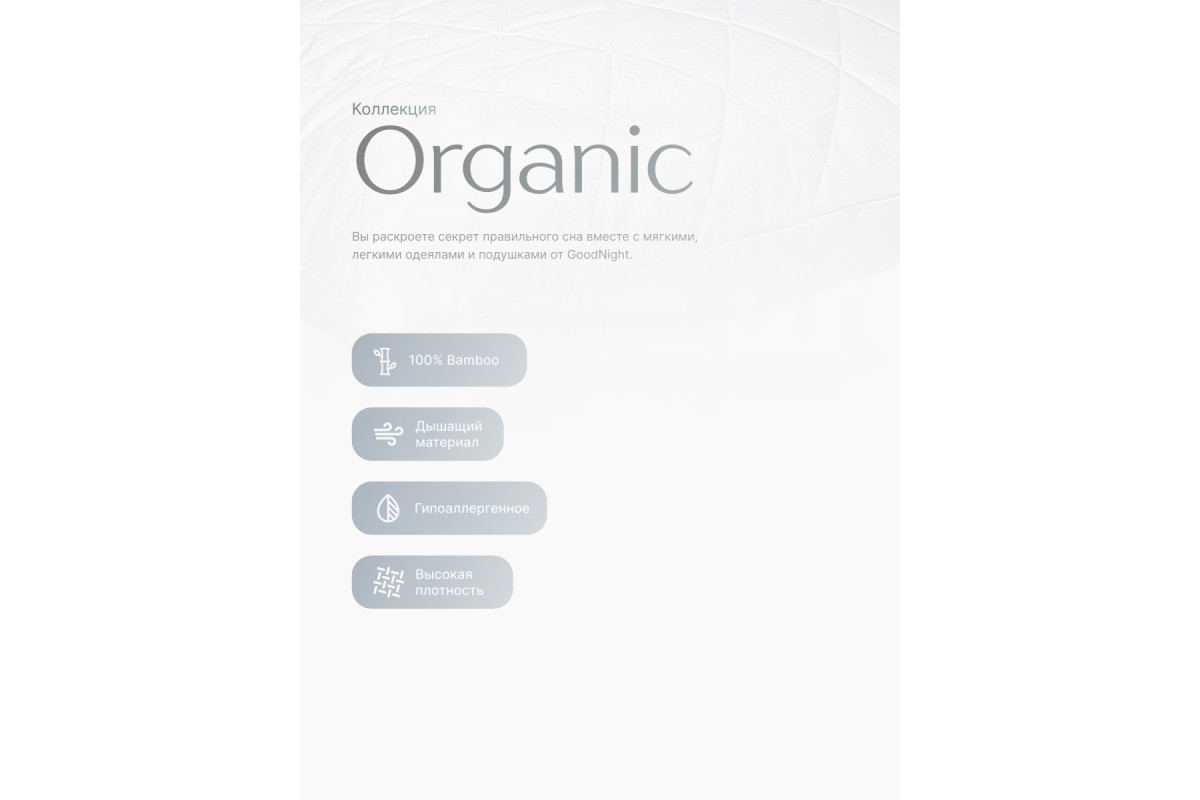 Коллекция
Organic

Вы раскроете секрет правильного сна вместе с мягкими, легкими одеялами и подушками от GoodNight.

100% Bamboo

Дышащий
материал

Гипоаллергенное

Высокая
плотность